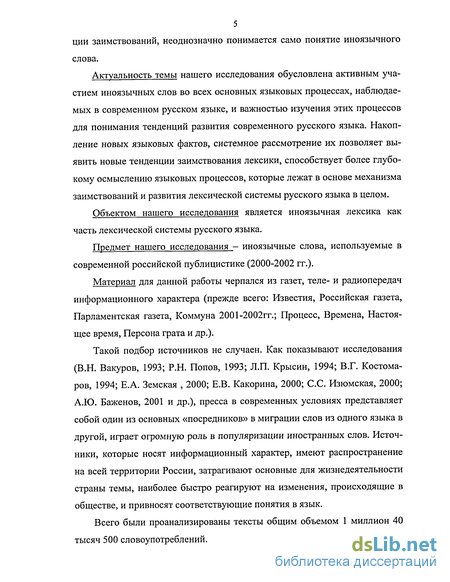 5

ции заимствований, неоднозначно понимается само понятие иноязычного слова.

Актуальность темы нашего исследования обусловлена активным участием иноязычных слов во всех основных языковых процессах, наблюдаемых в современном русском языке, и важностью изучения этих процессов для понимания тенденций развития современного русского языка. Накопление новых языковых фактов, системное рассмотрение их позволяет выявить новые тенденции заимствования лексики, способствует более глубокому осмыслению языковых процессов, которые лежат в основе механизма заимствований и развития лексической системы русского языка в целом.

Объектом нашего исследования является иноязычная лексика как часть лексической системы русского языка.

Предмет нашего исследования – иноязычные слова, используемые в современной российской публицистике (2000-2002 гг.).

Материал для данной работы черпался из газет, теле- и радиопередач информационного характера (прежде всего: Известия, Российская газета, Парламентская газета, Коммуна 2001-2002гг.; Процесс, Времена, Настоящее время, Персона грата и др.).

Такой подбор источников не случаен. Как показывают исследования (В.Н. Вакуров, 1993; Р.Н. Попов, 1993; Л.П. Крысин, 1994; В.Г. Костомаров, 1994; Е.А. Земская , 2000; Е.В. Какорина, 2000; С.С. Изюмская, 2000; А.Ю. Баженов, 2001 и др.), пресса в современных условиях представляет собой один из основных «посредников» в миграции слов из одного языка в другой, играет огромную роль в популяризации иностранных слов. Источники, которые носят информационный характер, имеют распространение на всей территории России, затрагивают основные для жизнедеятельности страны темы, наиболее быстро реагируют на изменения, происходящие в обществе, и привносят соответствующие понятия в язык.

Всего были проанализированы тексты общим объемом 1 миллион 40 тысяч 500 словоупотреблений.

dsLib.net
библиотека диссертаций